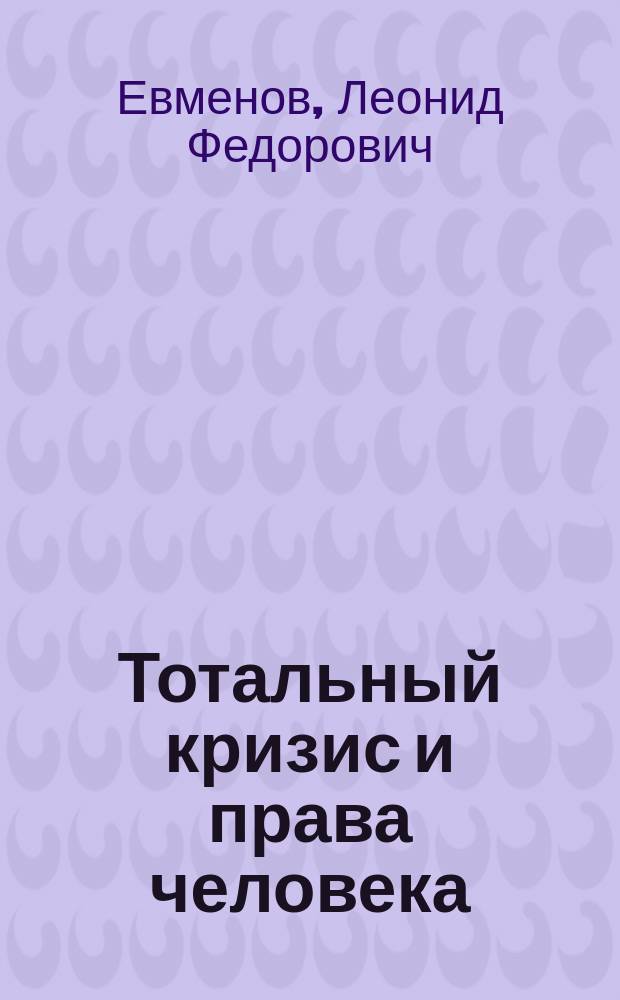 Евменов, Леонид Федорович

Тотальный кризис и права человека